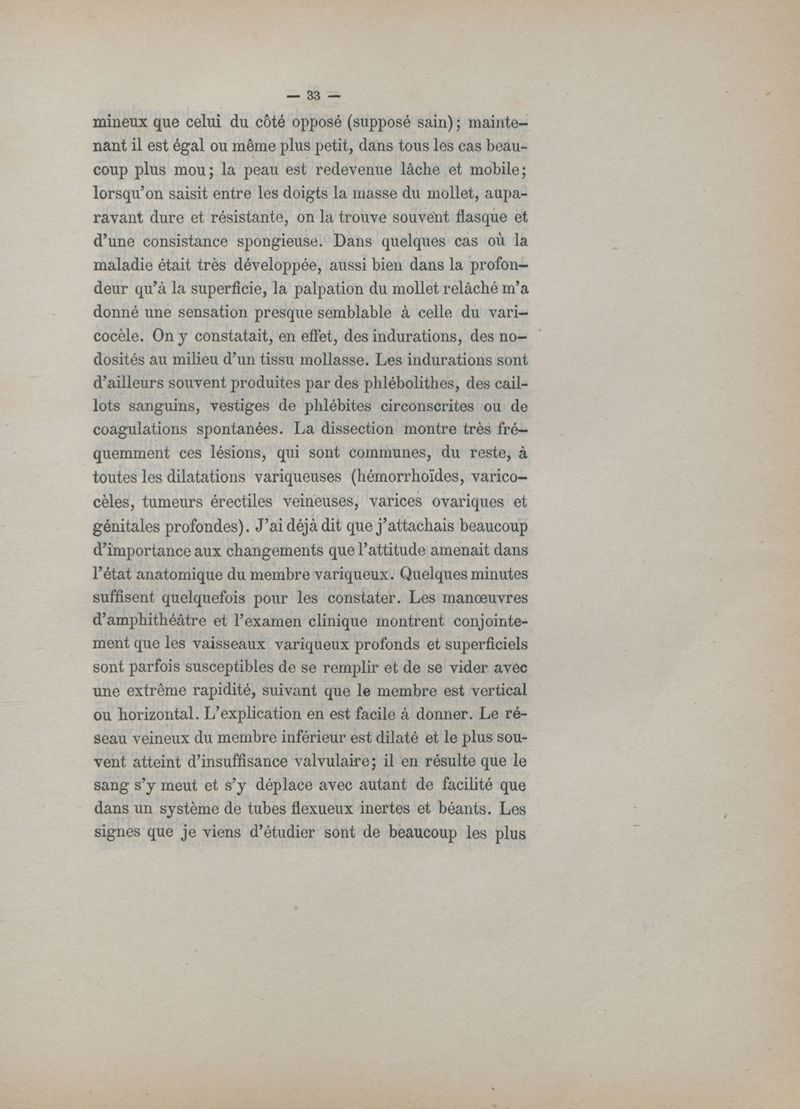 — 33 —

mineux que celui du côté opposé (supposé sain); maintenant il est égal ou même plus petit, dans tous les cas beaucoup plus mou; la peau est redevenue lâche et mobile; lorsqu'on saisit entre les doigts la masse du mollet, auparavant dure et résistante, on la trouve souvent flasque et d'une consistance spongieuse. Dans quelques cas où la maladie était très développée, aussi bien dans la profondeur qu'à la superficie, la palpation du mollet relâché m'a donné une sensation presque semblable à celle du varicocèle. On y constatait, en effet, des indurations, des nodosités au milieu d'un tissu mollasse. Les indurations sont d'ailleurs souvent produites par des phlébolithes, des caillots sanguins, vestiges de phlébites circonscrites ou de coagulations spontanées. La dissection montre très fréquemment ces lésions, qui sont communes, du reste, à toutes les dilatations variqueuses (hémorrhoïdes, varicocèles, tumeurs érectiles veineuses, varices ovariques et génitales profondes). J'ai déjà dit que j'attachais beaucoup d'importance aux changements que l'attitude amenait dans l'état anatomique du membre variqueux. Quelques minutes suffisent quelquefois pour les constater. Les manœuvres d'amphithéâtre et l'examen clinique montrent conjointement que les vaisseaux variqueux profonds et superficiels sont parfois susceptibles de se remplir et de se vider avec une extrême rapidité, suivant que le membre est vertical ou horizontal. L'explication en est facile à donner. Le réseau veineux du membre inférieur est dilaté et le plus souvent atteint d'insuffisance valvulaire; il en résulte que le sang s'y meut et s'y déplace avec autant de facilité que dans un système de tubes flexueux inertes et béants. Les signes que je viens d'étudier sont de beaucoup les plus